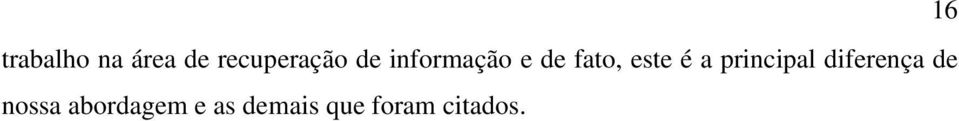 16

trabalho na área de recuperação de informação e de fato, este é a principal diferença de nossa abordagem e as demais que foram citados.